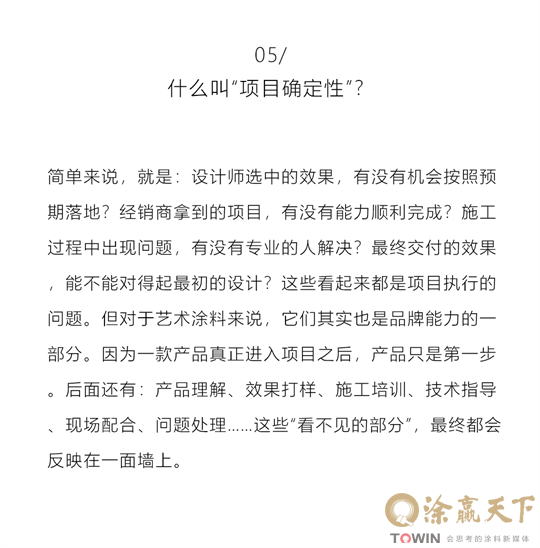 05/
什么叫“项目确定性”?

简单来说，就是：设计师选中的效果，有没有机会按照预期落地？经销商拿到的项目，有没有能力顺利完成？施工过程中出现问题，有没有专业的人解决？最终交付的效果，能不能对得起最初的设计？这些看起来都是项目执行的问题。但对于艺术涂料来说，它们其实也是品牌能力的一部分。因为一款产品真正进入项目之后，产品只是第一步。后面还有：产品理解、效果打样、施工培训、技术指导、现场配合、问题处理……这些“看不见的部分”，最终都会反映在一面墙上。

涂赢天下
TOWIN 会思考的涂料新媒体